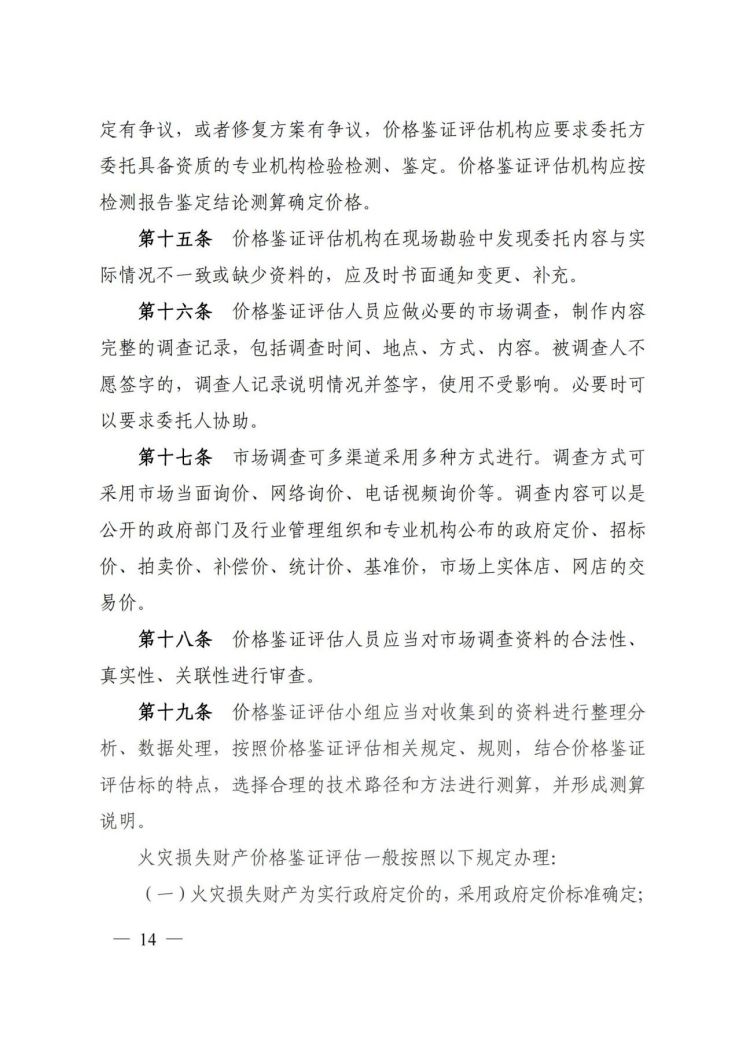 定有争议，或者修复方案有争议，价格鉴证评估机构应要求委托方委托具备资质的专业机构检验检测、鉴定。价格鉴证评估机构应按检测报告鉴定结论测算确定价格。

第十五条　价格鉴证评估机构在现场勘验中发现委托内容与实际情况不一致或缺少资料的，应及时书面通知变更、补充。

第十六条　价格鉴证评估人员应做必要的市场调查，制作内容完整的调查记录，包括调查时间、地点、方式、内容。被调查人不愿签字的，调查人记录说明情况并签字，使用不受影响。必要时可以要求委托人协助。

第十七条　市场调查可多渠道采用多种方式进行。调查方式可采用市场当面询价、网络询价、电话视频询价等。调查内容可以是公开的政府部门及行业管理组织和专业机构公布的政府定价、招标价、拍卖价、补偿价、统计价、基准价，市场上实体店、网店的交易价。

第十八条　价格鉴证评估人员应当对市场调查资料的合法性、真实性、关联性进行审查。

第十九条　价格鉴证评估小组应当对收集到的资料进行整理分析、数据处理，按照价格鉴证评估相关规定、规则，结合价格鉴证评估标的特点，选择合理的技术路径和方法进行测算，并形成测算说明。

火灾损失财产价格鉴证评估一般按照以下规定办理:

（一）火灾损失财产为实行政府定价的，采用政府定价标准确定;

— 14 —